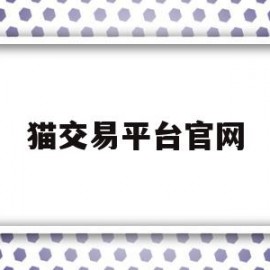 猫交易平台官网